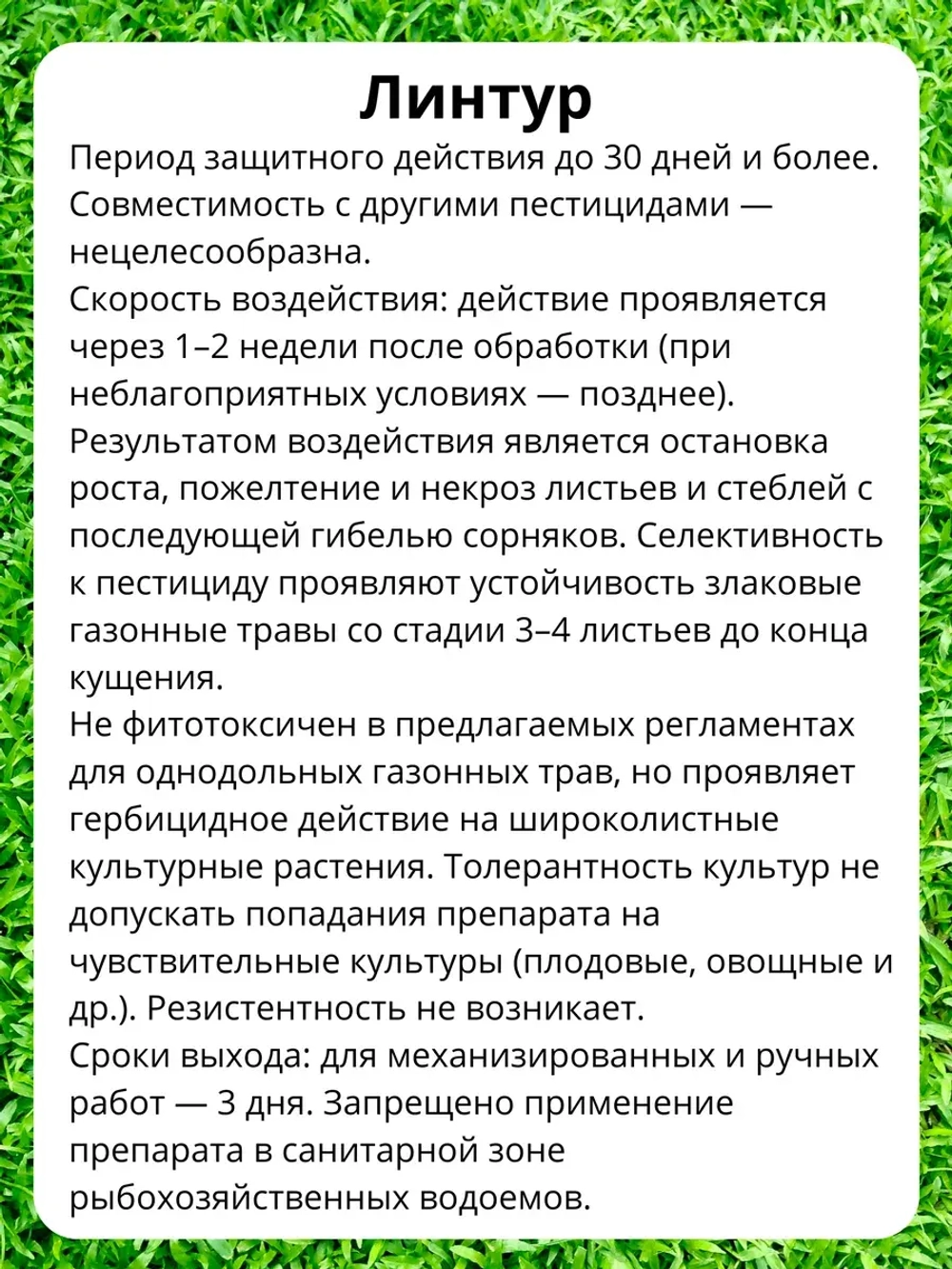 Линтур

Период защитного действия до 30 дней и более.
Совместимость с другими пестицидами — нецелесообразна.
Скорость воздействия: действие проявляется через 1–2 недели после обработки (при неблагоприятных условиях — позднее).
Результатом воздействия является остановка роста, пожелтение и некроз листьев и стеблей с последующей гибелью сорняков. Селективность к пестициду проявляют устойчивость злаковые газонные травы со стадии 3–4 листьев до конца кущения.
Не фитотоксичен в предлагаемых регламентах для однодольных газонных трав, но проявляет гербицидное действие на широколистные культурные растения. Толерантность культур не допускать попадания препарата на чувствительные культуры (плодовые, овощные и др.). Резистентность не возникает.
Сроки выхода: для механизированных и ручных работ — 3 дня. Запрещено применение препарата в санитарной зоне рыбохозяйственных водоемов.